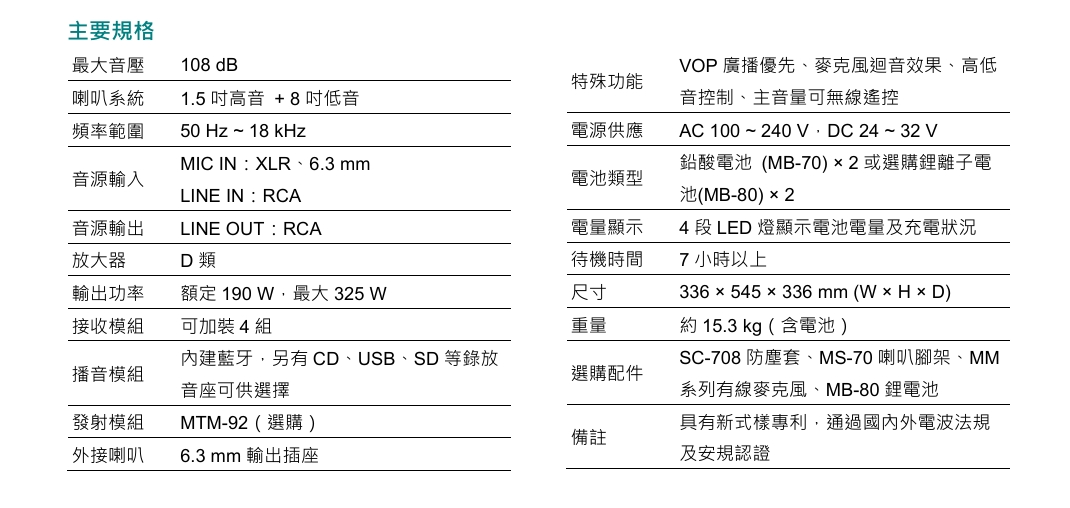 主要規格

| 最大音壓 | 108 dB |
|---|---|
| 喇叭系統 | 1.5 吋高音 + 8 吋低音 |
| 頻率範圍 | 50 Hz ~ 18 kHz |
| 音源輸入 | MIC IN：XLR、6.3 mm LINE IN：RCA |
| 音源輸出 | LINE OUT：RCA |
| 放大器 | D 類 |
| 輸出功率 | 額定 190 W，最大 325 W |
| 接收模組 | 可加裝 4 組 |
| 播音模組 | 內建藍牙，另有 CD、USB、SD 等錄放音座可供選擇 |
| 發射模組 | MTM-92（選購） |
| 外接喇叭 | 6.3 mm 輸出插座 |

| 特殊功能 | VOP 廣播優先、麥克風迴音效果、高低音控制、主音量可無線遙控 |
|---|---|
| 電源供應 | AC 100 ~ 240 V，DC 24 ~ 32 V |
| 電池類型 | 鉛酸電池 (MB-70) × 2 或選購鋰離子電池(MB-80) × 2 |
| 電量顯示 | 4 段 LED 燈顯示電池電量及充電狀況 |
| 待機時間 | 7 小時以上 |
| 尺寸 | 336 × 545 × 336 mm (W × H × D) |
| 重量 | 約 15.3 kg（含電池） |
| 選購配件 | SC-708 防塵套、MS-70 喇叭腳架、MM 系列有線麥克風、MB-80 鋰電池 |
| 備註 | 具有新式樣專利，通過國內外電波法規及安規認證 |